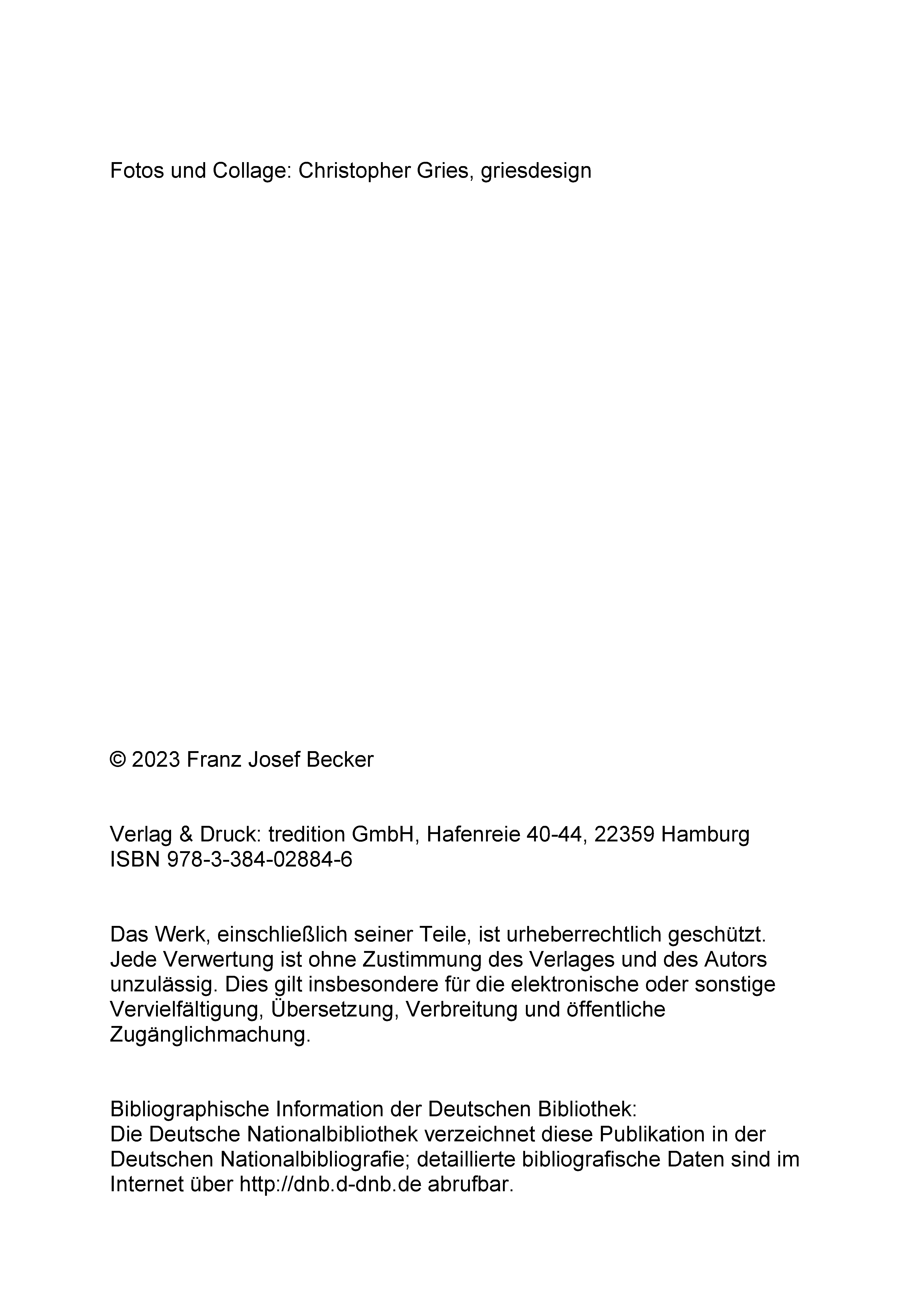 Fotos und Collage: Christopher Gries, griesdesign

© 2023 Franz Josef Becker

Verlag & Druck: tredition GmbH, Hafenreie 40-44, 22359 Hamburg
ISBN 978-3-384-02884-6

Das Werk, einschließlich seiner Teile, ist urheberrechtlich geschützt. Jede Verwertung ist ohne Zustimmung des Verlages und des Autors unzulässig. Dies gilt insbesondere für die elektronische oder sonstige Vervielfältigung, Übersetzung, Verbreitung und öffentliche Zugänglichmachung.

Bibliographische Information der Deutschen Bibliothek:
Die Deutsche Nationalbibliothek verzeichnet diese Publikation in der Deutschen Nationalbibliografie; detaillierte bibliografische Daten sind im Internet über http://dnb.d-dnb.de abrufbar.